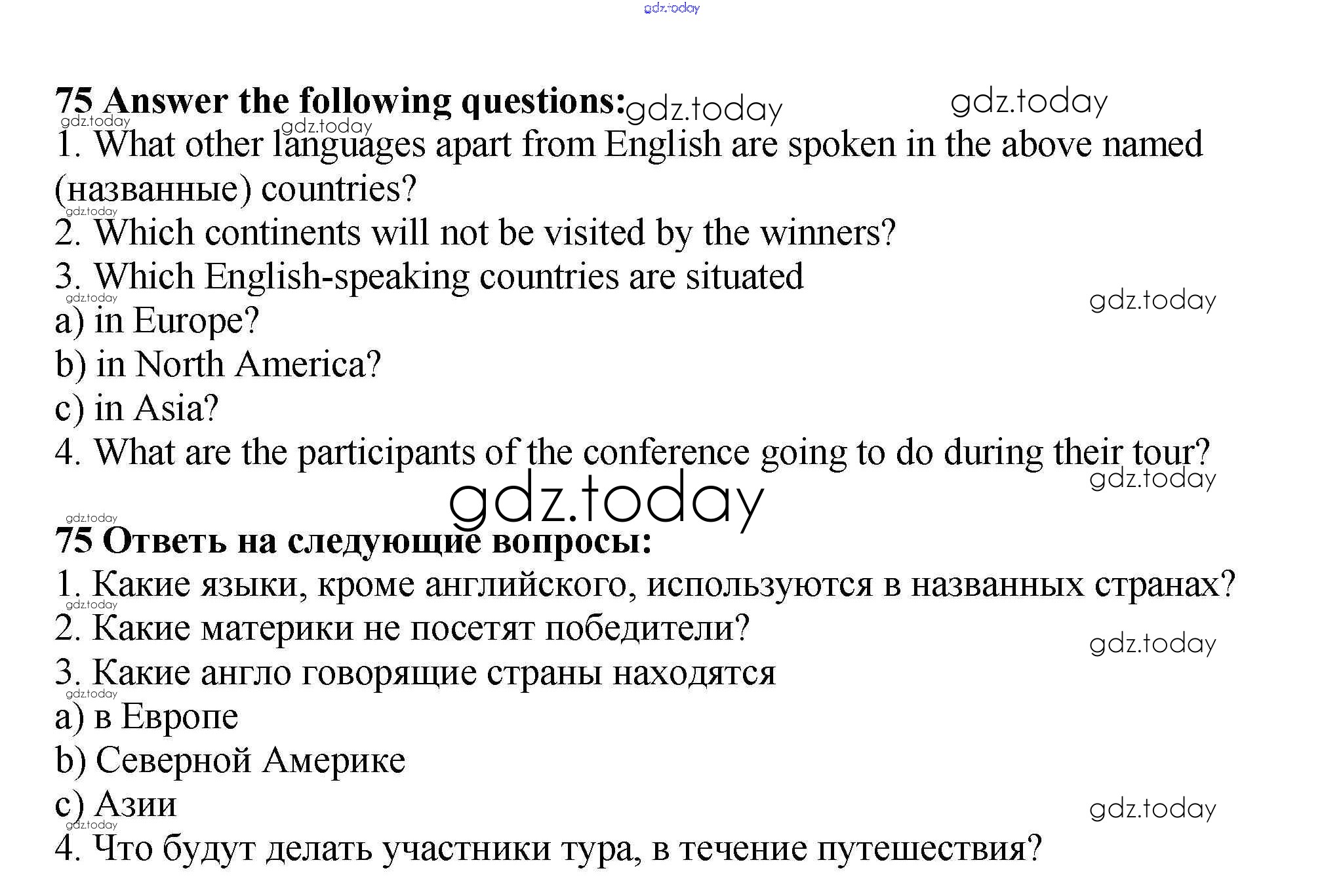 75 Answer the following questions:

1. What other languages apart from English are spoken in the above named (названные) countries?

2. Which continents will not be visited by the winners?

3. Which English-speaking countries are situated

a) in Europe?

b) in North America?

c) in Asia?

4. What are the participants of the conference going to do during their tour?

75 Ответь на следующие вопросы:

1. Какие языки, кроме английского, используются в названных странах?

2. Какие материки не посетят победители?

3. Какие англо говорящие страны находятся

a) в Европе

b) Северной Америке

c) Азии

4. Что будут делать участники тура, в течение путешествия?

gdz.today